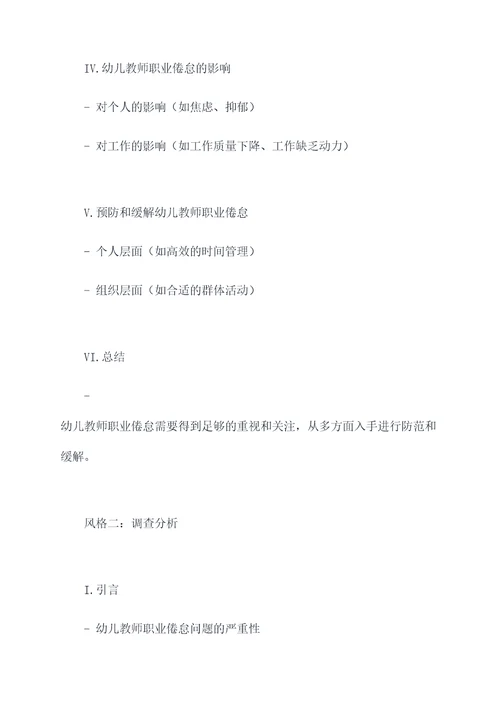 IV.幼儿教师职业倦怠的影响

- 对个人的影响（如焦虑、抑郁）

- 对工作的影响（如工作质量下降、工作缺乏动力）

V.预防和缓解幼儿教师职业倦怠

- 个人层面（如高效的时间管理）

- 组织层面（如合适的群体活动）

VI.总结

-

幼儿教师职业倦怠需要得到足够的重视和关注，从多方面入手进行防范和缓解。

风格二：调查分析

I.引言

- 幼儿教师职业倦怠问题的严重性